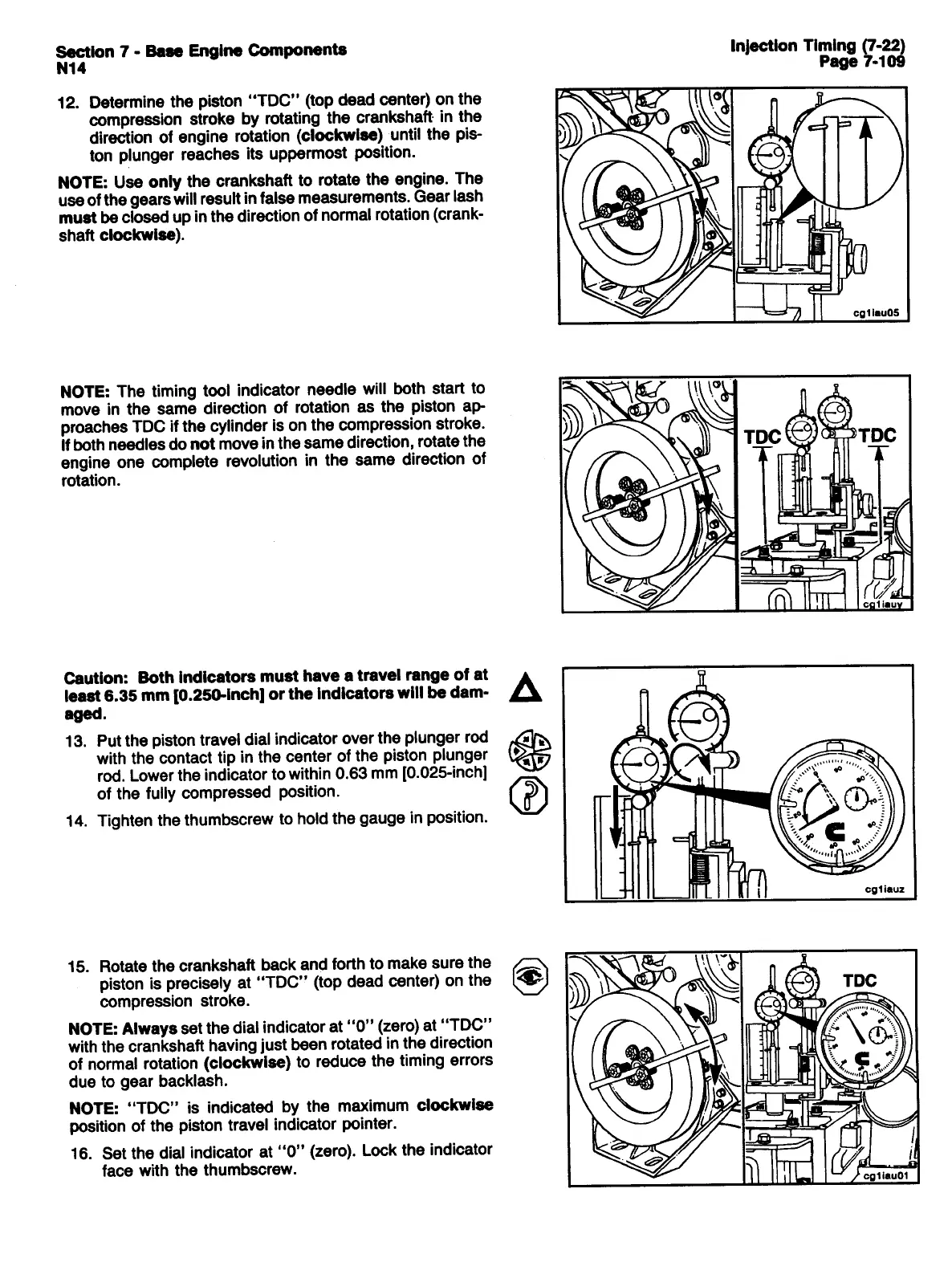 Section 7 - Base Engine Components
N14

Injection Timing (7-22)
Page 7-109

12. Determine the piston "TDC" (top dead center) on the compression stroke by rotating the crankshaft in the direction of engine rotation (clockwise) until the piston plunger reaches its uppermost position.

NOTE: Use only the crankshaft to rotate the engine. The use of the gears will result in false measurements. Gear lash must be closed up in the direction of normal rotation (crankshaft clockwise).

cg1iau05

NOTE: The timing tool indicator needle will both start to move in the same direction of rotation as the piston approaches TDC if the cylinder is on the compression stroke. If both needles do not move in the same direction, rotate the engine one complete revolution in the same direction of rotation.

TDC
TDC
cg1iauy

Caution: Both indicators must have a travel range of at least 6.35 mm [0.250-inch] or the indicators will be damaged.

13. Put the piston travel dial indicator over the plunger rod with the contact tip in the center of the piston plunger rod. Lower the indicator to within 0.63 mm [0.025-inch] of the fully compressed position.

14. Tighten the thumbscrew to hold the gauge in position.

cg1iauz

15. Rotate the crankshaft back and forth to make sure the piston is precisely at "TDC" (top dead center) on the compression stroke.

NOTE: Always set the dial indicator at "0" (zero) at "TDC" with the crankshaft having just been rotated in the direction of normal rotation (clockwise) to reduce the timing errors due to gear backlash.

NOTE: "TDC" is indicated by the maximum clockwise position of the piston travel indicator pointer.

16. Set the dial indicator at "0" (zero). Lock the indicator face with the thumbscrew.

TDC
cg1iau01